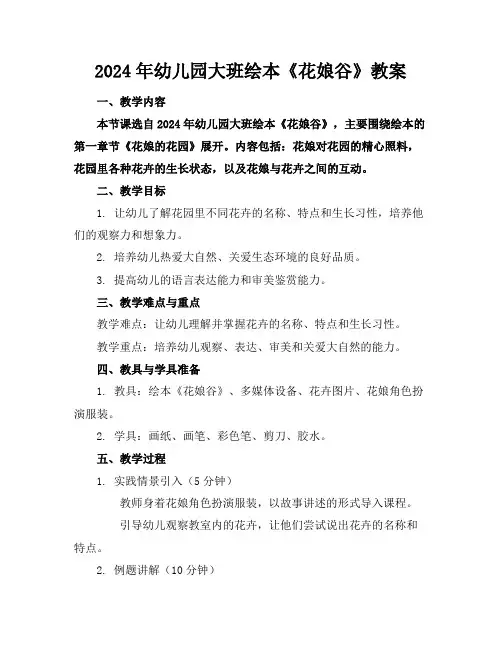 2024年幼儿园大班绘本《花娘谷》教案

一、教学内容

本节课选自2024年幼儿园大班绘本《花娘谷》，主要围绕绘本的第一章节《花娘的花园》展开。内容包括：花娘对花园的精心照料，花园里各种花卉的生长状态，以及花娘与花卉之间的互动。

二、教学目标

1. 让幼儿了解花园里不同花卉的名称、特点和生长习性，培养他们的观察力和想象力。

2. 培养幼儿热爱大自然、关爱生态环境的良好品质。

3. 提高幼儿的语言表达能力和审美鉴赏能力。

三、教学难点与重点

教学难点：让幼儿理解并掌握花卉的名称、特点和生长习性。

教学重点：培养幼儿观察、表达、审美和关爱大自然的能力。

四、教具与学具准备

1. 教具：绘本《花娘谷》、多媒体设备、花卉图片、花娘角色扮演服装。

2. 学具：画纸、画笔、彩色笔、剪刀、胶水。

五、教学过程

1. 实践情景引入（5分钟）

教师身着花娘角色扮演服装，以故事讲述的形式导入课程。

引导幼儿观察教室内的花卉，让他们尝试说出花卉的名称和特点。

2. 例题讲解（10分钟）